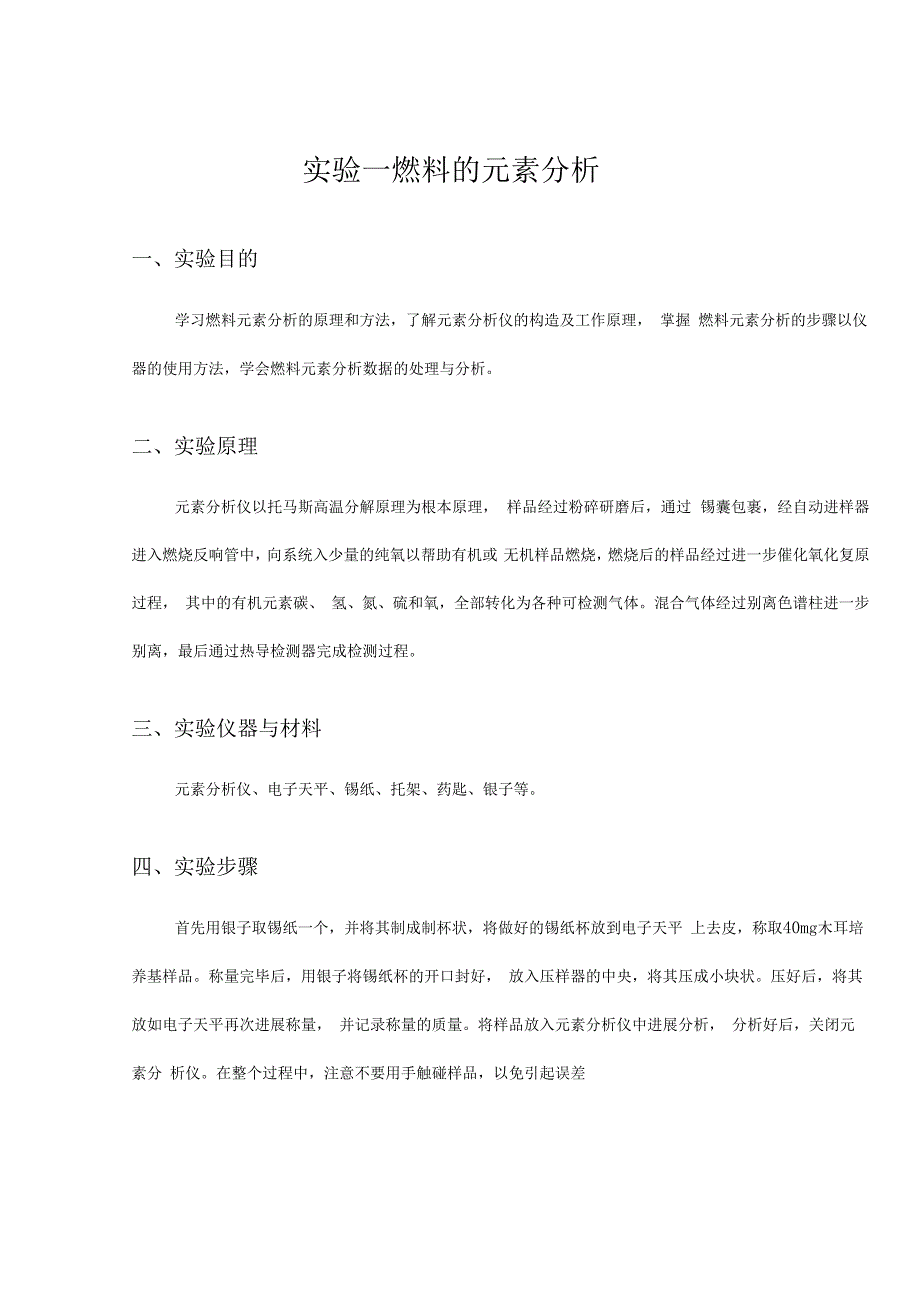 实验一燃料的元素分析

一、实验目的

学习燃料元素分析的原理和方法，了解元素分析仪的构造及工作原理， 掌握 燃料元素分析的步骤以仪器的使用方法，学会燃料元素分析数据的处理与分析。

二、实验原理

元素分析仪以托马斯高温分解原理为根本原理， 样品经过粉碎研磨后，通过 锡囊包裹，经自动进样器进入燃烧反响管中，向系统入少量的纯氧以帮助有机或 无机样品燃烧，燃烧后的样品经过进一步催化氧化复原过程， 其中的有机元素碳、 氢、氮、硫和氧，全部转化为各种可检测气体。混合气体经过别离色谱柱进一步别离，最后通过热导检测器完成检测过程。

三、实验仪器与材料

元素分析仪、电子天平、锡纸、托架、药匙、银子等。

四、实验步骤

首先用银子取锡纸一个，并将其制成制杯状，将做好的锡纸杯放到电子天平 上去皮，称取40mg木耳培养基样品。称量完毕后，用银子将锡纸杯的开口封好， 放入压样器的中央，将其压成小块状。压好后，将其放如电子天平再次进展称量， 并记录称量的质量。将样品放入元素分析仪中进展分析， 分析好后，关闭元素分 析仪。在整个过程中，注意不要用手触碰样品，以免引起误差